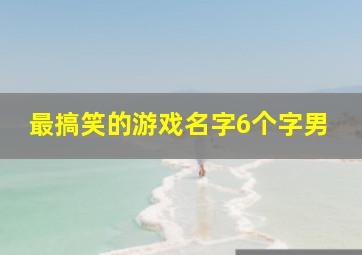 最搞笑的游戏名字6个字男